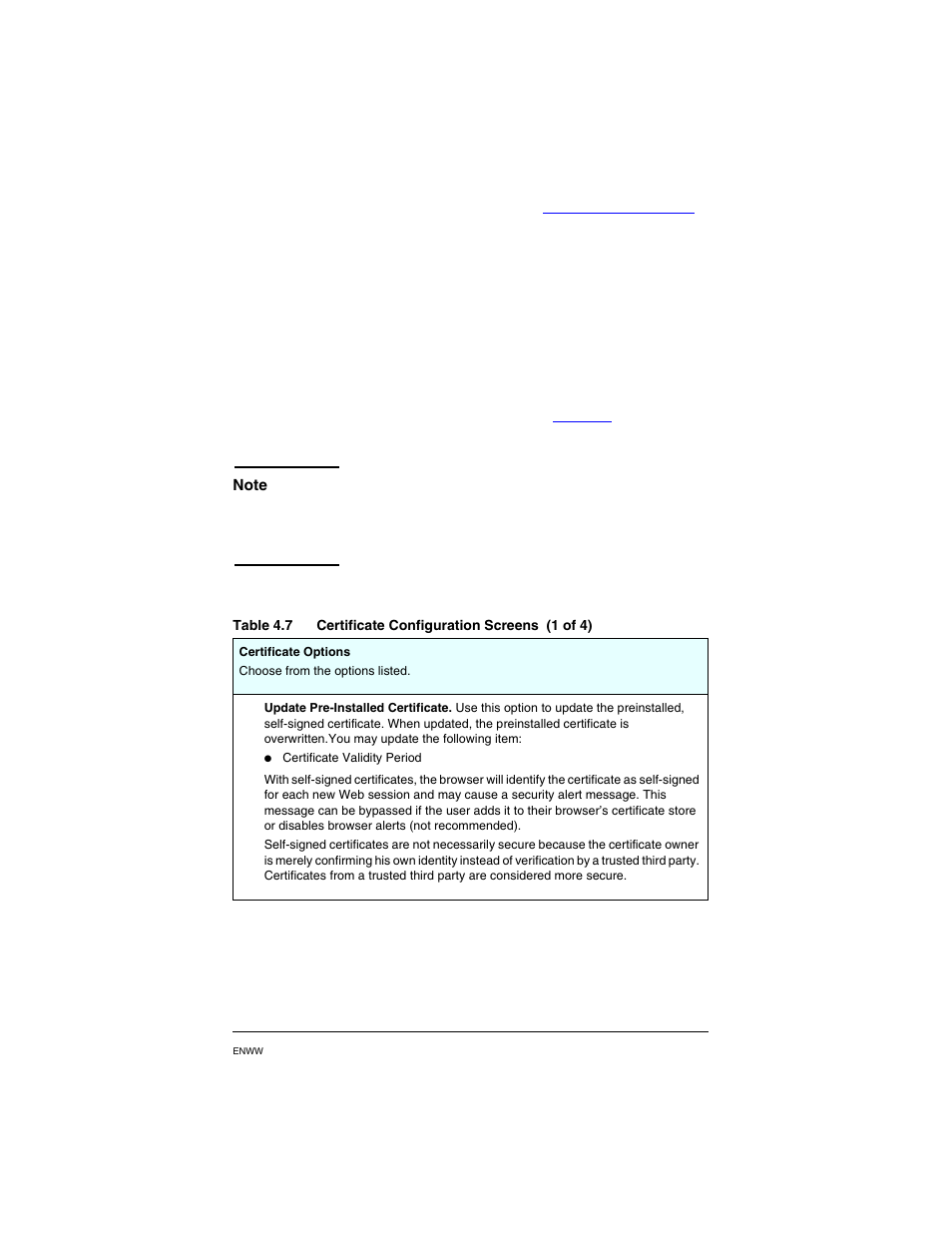 Note

Table 4.7 Certificate Configuration Screens (1 of 4)

Certificate Options
Choose from the options listed.

Update Pre-Installed Certificate. Use this option to update the preinstalled, self-signed certificate. When updated, the preinstalled certificate is overwritten.You may update the following item:

• Certificate Validity Period

With self-signed certificates, the browser will identify the certificate as self-signed for each new Web session and may cause a security alert message. This message can be bypassed if the user adds it to their browser's certificate store or disables browser alerts (not recommended).

Self-signed certificates are not necessarily secure because the certificate owner is merely confirming his own identity instead of verification by a trusted third party. Certificates from a trusted third party are considered more secure.

ENWW